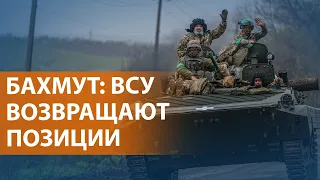 БАХМУТ: ВСУ ВОЗВРАЩАЮТ ПОЗИЦИИ